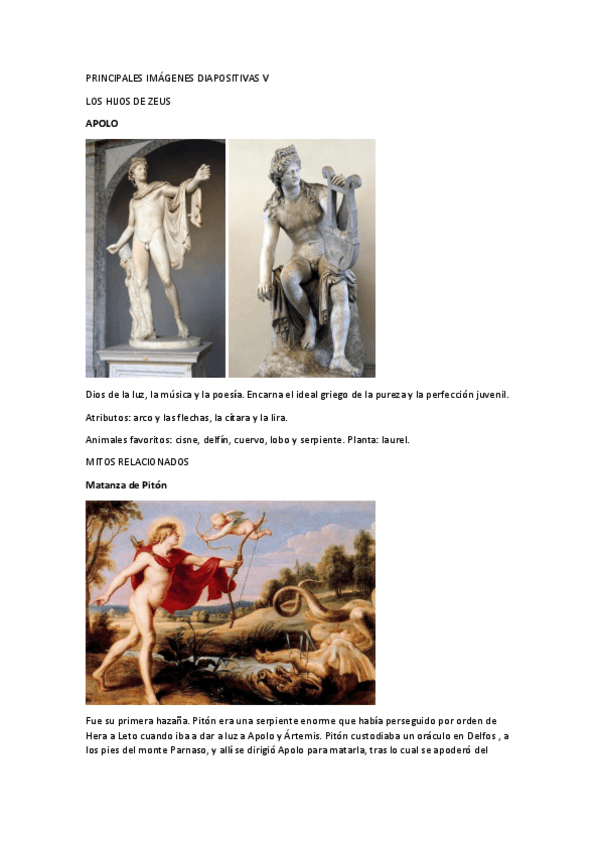 PRINCIPALES IMÁGENES DIAPOSITIVAS V

LOS HIJOS DE ZEUS

APOLO

Dios de la luz, la música y la poesía. Encarna el ideal griego de la pureza y la perfección juvenil.

Atributos: arco y las flechas, la cítara y la lira.

Animales favoritos: cisne, delfín, cuervo, lobo y serpiente. Planta: laurel.

MITOS RELACIONADOS

Matanza de Pitón

Fue su primera hazaña. Pitón era una serpiente enorme que había perseguido por orden de Hera a Leto cuando iba a dar a luz a Apolo y Ártemis. Pitón custodiaba un oráculo en Delfos , a los pies del monte Parnaso, y allí se dirigió Apolo para matarla, tras lo cual se apoderó del